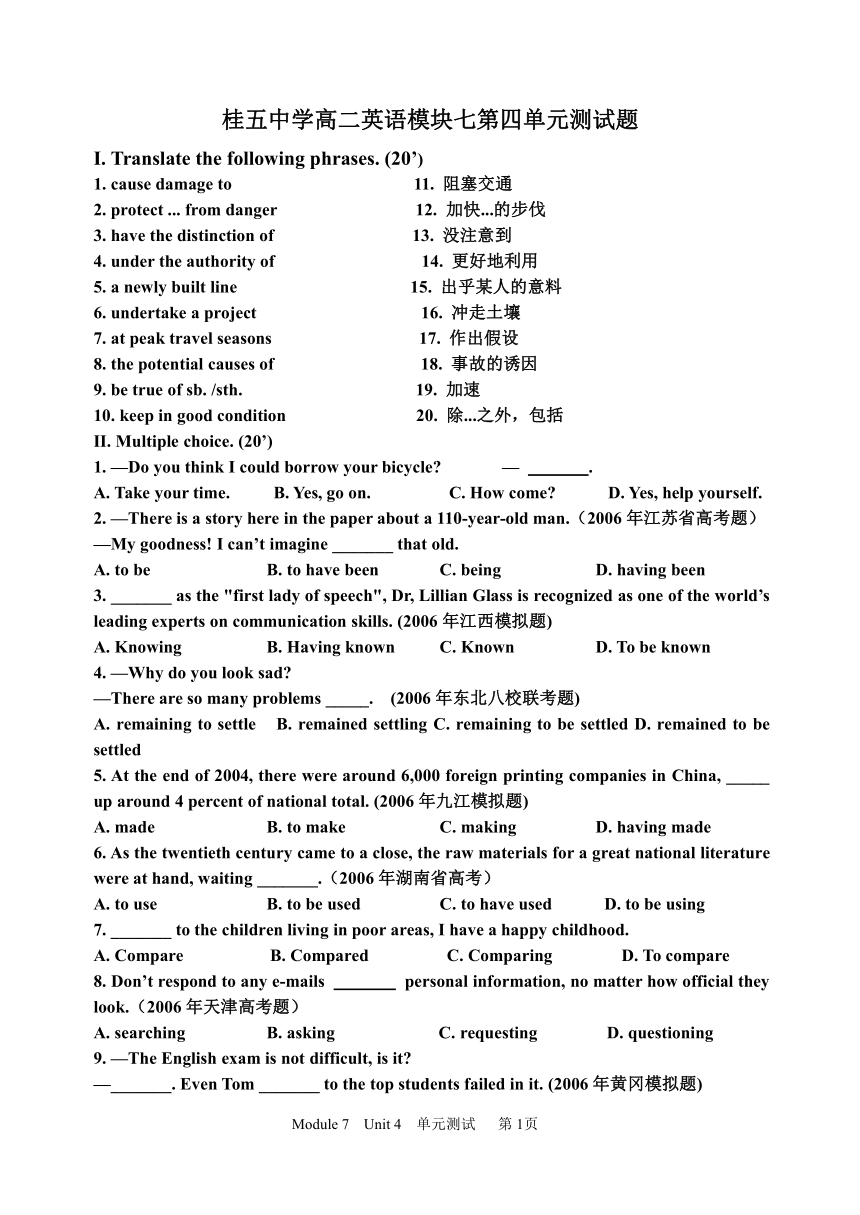 桂五中学高二英语模块七第四单元测试题

I. Translate the following phrases. (20’)

1. cause damage to
2. protect ... from danger
3. have the distinction of
4. under the authority of
5. a newly built line
6. undertake a project
7. at peak travel seasons
8. the potential causes of
9. be true of sb. /sth.
10. keep in good condition

11. 阻塞交通
12. 加快...的步伐
13. 没注意到
14. 更好地利用
15. 出乎某人的意料
16. 冲走土壤
17. 作出假设
18. 事故的诱因
19. 加速
20. 除...之外，包括

II. Multiple choice. (20’)

1. —Do you think I could borrow your bicycle? — _______.
A. Take your time. B. Yes, go on. C. How come? D. Yes, help yourself.

2. —There is a story here in the paper about a 110-year-old man.（2006 年江苏省高考题）
—My goodness! I can’t imagine _______ that old.
A. to be B. to have been C. being D. having been

3. _______ as the "first lady of speech", Dr, Lillian Glass is recognized as one of the world’s leading experts on communication skills. (2006 年江西模拟题)
A. Knowing B. Having known C. Known D. To be known

4. —Why do you look sad?
—There are so many problems _____. (2006 年东北八校联考题)
A. remaining to settle B. remained settling C. remaining to be settled D. remained to be settled

5. At the end of 2004, there were around 6,000 foreign printing companies in China, _____ up around 4 percent of national total. (2006 年九江模拟题)
A. made B. to make C. making D. having made

6. As the twentieth century came to a close, the raw materials for a great national literature were at hand, waiting _______.（2006 年湖南省高考）
A. to use B. to be used C. to have used D. to be using

7. _______ to the children living in poor areas, I have a happy childhood.
A. Compare B. Compared C. Comparing D. To compare

8. Don’t respond to any e-mails _______ personal information, no matter how official they look.（2006 年天津高考题）
A. searching B. asking C. requesting D. questioning

9. —The English exam is not difficult, is it?
—_______. Even Tom _______ to the top students failed in it. (2006 年黄冈模拟题)

Module 7 Unit 4 单元测试 第 1页